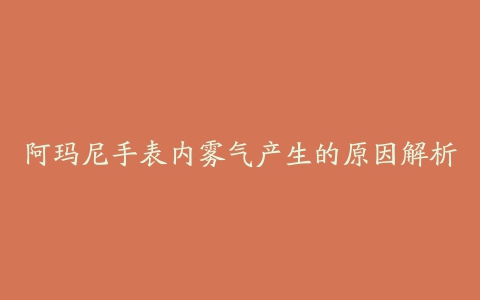 阿玛尼手表内雾气产生的原因解析